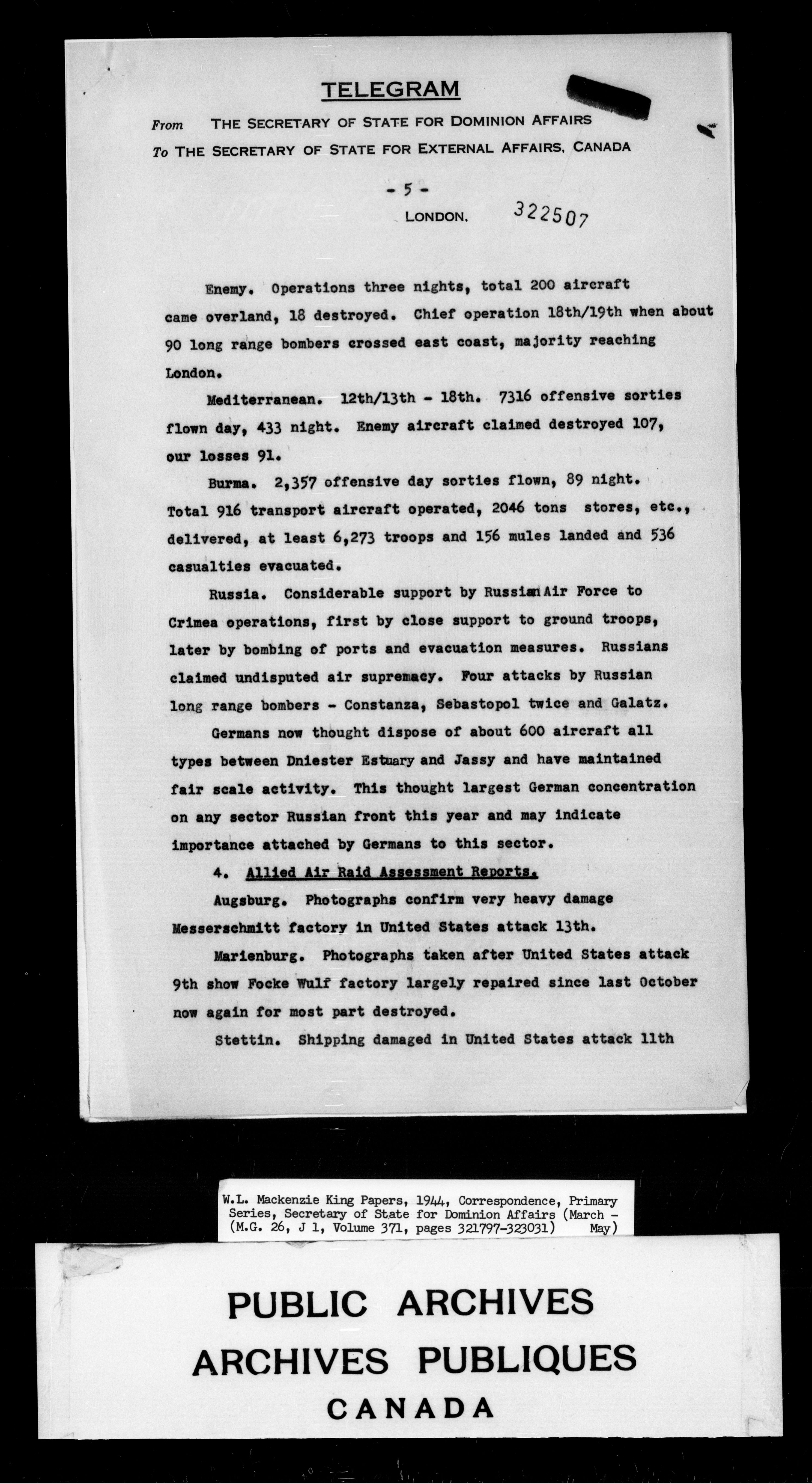 TELEGRAM

From THE SECRETARY OF STATE FOR DOMINION AFFAIRS
To THE SECRETARY OF STATE FOR EXTERNAL AFFAIRS, CANADA

- 5 -

LONDON. 322507

Enemy. Operations three nights, total 200 aircraft came overland, 18 destroyed. Chief operation 18th/19th when about 90 long range bombers crossed east coast, majority reaching London.

Mediterranean. 12th/13th - 18th. 7316 offensive sorties flown day, 433 night. Enemy aircraft claimed destroyed 107, our losses 91.

Burma. 2,357 offensive day sorties flown, 89 night. Total 916 transport aircraft operated, 2046 tons stores, etc., delivered, at least 6,273 troops and 156 mules landed and 536 casualties evacuated.

Russia. Considerable support by Russian Air Force to Crimea operations, first by close support to ground troops, later by bombing of ports and evacuation measures. Russians claimed undisputed air supremacy. Four attacks by Russian long range bombers - Constanza, Sebastopol twice and Galatz.

Germans now thought dispose of about 600 aircraft all types between Dniester Estuary and Jassy and have maintained fair scale activity. This thought largest German concentration on any sector Russian front this year and may indicate importance attached by Germans to this sector.

4. Allied Air Raid Assessment Reports.

Augsburg. Photographs confirm very heavy damage Messerschmitt factory in United States attack 13th.

Marienburg. Photographs taken after United States attack 9th show Focke Wulf factory largely repaired since last October now again for most part destroyed.

Stettin. Shipping damaged in United States attack 11th

W.L. Mackenzie King Papers, 1944, Correspondence, Primary Series, Secretary of State for Dominion Affairs (March - May) (M.G. 26, J 1, Volume 371, pages 321797-323031)

PUBLIC ARCHIVES
ARCHIVES PUBLIQUES
CANADA